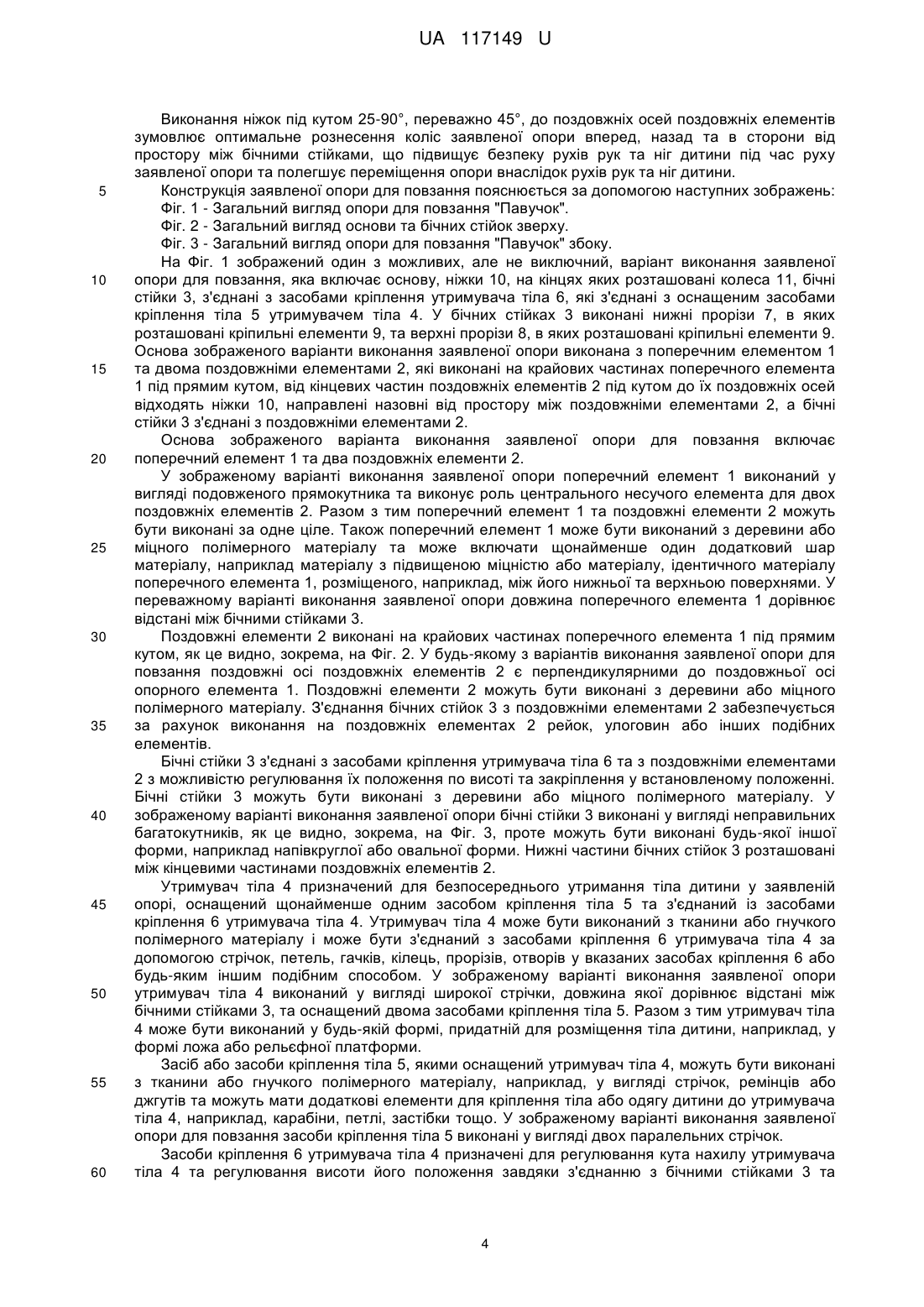 UA 117149 U

Виконання ніжок під кутом 25-90°, переважно 45°, до поздовжніх осей поздовжніх елементів зумовлює оптимальне рознесення коліс заявленої опори вперед, назад та в сторони від простору між бічними стійками, що підвищує безпеку рухів рук та ніг дитини під час руху заявленої опори та полегшує переміщення опори внаслідок рухів рук та ніг дитини.

5 Конструкція заявленої опори для повзання пояснюється за допомогою наступних зображень:
Фіг. 1 - Загальний вигляд опори для повзання "Павучок".
Фіг. 2 - Загальний вигляд основи та бічних стійок зверху.
Фіг. 3 - Загальний вигляд опори для повзання "Павучок" збоку.

На Фіг. 1 зображений один з можливих, але не виключний, варіант виконання заявленої 10 опори для повзання, яка включає основу, ніжки 10, на кінцях яких розташовані колеса 11, бічні стійки 3, з'єднані з засобами кріплення утримувача тіла 6, які з'єднані з оснащеним засобами кріплення тіла 5 утримувачем тіла 4. У бічних стійках 3 виконані нижні прорізи 7, в яких розташовані кріпильні елементи 9, та верхні прорізи 8, в яких розташовані кріпильні елементи 9. Основа зображеного варіанти виконання заявленої опори виконана з поперечним елементом 1 15 та двома поздовжніми елементами 2, які виконані на крайових частинах поперечного елемента 1 під прямим кутом, від кінцевих частин поздовжніх елементів 2 під кутом до їх поздовжніх осей відходять ніжки 10, направлені назовні від простору між поздовжніми елементами 2, а бічні стійки 3 з'єднані з поздовжніми елементами 2.

Основа зображеного варіанта виконання заявленої опори для повзання включає 20 поперечний елемент 1 та два поздовжніх елементи 2.

У зображеному варіанті виконання заявленої опори поперечний елемент 1 виконаний у вигляді подовженого прямокутника та виконує роль центрального несучого елемента для двох поздовжніх елементів 2. Разом з тим поперечний елемент 1 та поздовжні елементи 2 можуть бути виконані за одне ціле. Також поперечний елемент 1 може бути виконаний з деревини або 25 міцного полімерного матеріалу та може включати щонайменше один додатковий шар матеріалу, наприклад матеріалу з підвищеною міцністю або матеріалу, ідентичного матеріалу поперечного елемента 1, розміщеного, наприклад, між його нижньої та верхньою поверхнями. У переважному варіанті виконання заявленої опори довжина поперечного елемента 1 дорівнює відстані між бічними стійками 3.

30 Поздовжні елементи 2 виконані на крайових частинах поперечного елемента 1 під прямим кутом, як це видно, зокрема, на Фіг. 2. У будь-якому з варіантів виконання заявленої опори для повзання поздовжні осі поздовжніх елементів 2 є перпендикулярними до поздовжньої осі опорного елемента 1. Поздовжні елементи 2 можуть бути виконані з деревини або міцного полімерного матеріалу. З'єднання бічних стійок 3 з поздовжніми елементами 2 забезпечується 35 за рахунок виконання на поздовжніх елементах 2 рейок, улоговин або інших подібних елементів.

Бічні стійки 3 з'єднані з засобами кріплення утримувача тіла 6 та з поздовжніми елементами 2 з можливістю регулювання їх положення по висоті та закріплення у встановленому положенні. Бічні стійки 3 можуть бути виконані з деревини або міцного полімерного матеріалу. У 40 зображеному варіанті виконання заявленої опори бічні стійки 3 виконані у вигляді неправильних багатокутників, як це видно, зокрема, на Фіг. 3, проте можуть бути виконані будь-якої іншої форми, наприклад напівкруглої або овальної форми. Нижні частини бічних стійок 3 розташовані між кінцевими частинами поздовжніх елементів 2.

Утримувач тіла 4 призначений для безпосереднього утримання тіла дитини у заявленій 45 опорі, оснащений щонайменше одним засобом кріплення тіла 5 та з'єднаний із засобами кріплення 6 утримувача тіла 4. Утримувач тіла 4 може бути виконаний з тканини або гнучкого полімерного матеріалу і може бути з'єднаний з засобами кріплення 6 утримувача тіла 4 за допомогою стрічок, петель, гачків, кілець, прорізів, отворів у вказаних засобах кріплення 6 або будь-яким іншим подібним способом. У зображеному варіанті виконання заявленої опори 50 утримувач тіла 4 виконаний у вигляді широкої стрічки, довжина якої дорівнює відстані між бічними стійками 3, та оснащений двома засобами кріплення тіла 5. Разом з тим утримувач тіла 4 може бути виконаний у будь-якій формі, придатній для розміщення тіла дитини, наприклад, у формі ложа або рельєфної платформи.

Засіб або засоби кріплення тіла 5, якими оснащений утримувач тіла 4, можуть бути виконані 55 з тканини або гнучкого полімерного матеріалу, наприклад, у вигляді стрічок, ремінців або джгутів та можуть мати додаткові елементи для кріплення тіла або одягу дитини до утримувача тіла 4, наприклад, карабіни, петлі, застібки тощо. У зображеному варіанті виконання заявленої опори для повзання засоби кріплення тіла 5 виконані у вигляді двох паралельних стрічок.

Засоби кріплення 6 утримувача тіла 4 призначені для регулювання кута нахилу утримувача 60 тіла 4 та регулювання висоти його положення завдяки з'єднанню з бічними стійками 3 та

4